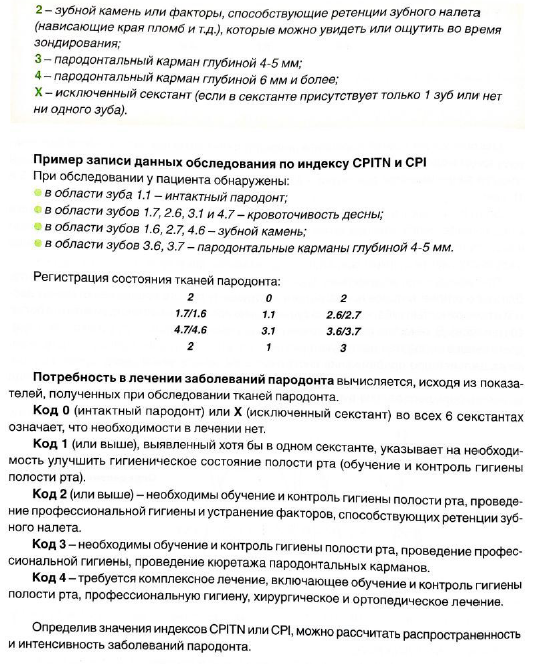 2 – зубной камень или факторы, способствующие ретенции зубного налета (нависающие края пломб и т.д.), которые можно увидеть или ощутить во время зондирования;
3 – пародонтальный карман глубиной 4-5 мм;
4 – пародонтальный карман глубиной 6 мм и более;
X – исключенный секстант (если в секстанте присутствует только 1 зуб или нет ни одного зуба).

Пример записи данных обследования по индексу CPITN и CPI
При обследовании у пациента обнаружены:
в области зуба 1.1 – интактный пародонт;
в области зубов 1.7, 2.6, 3.1 и 4.7 – кровоточивость десны;
в области зубов 1.6, 2.7, 4.6 – зубной камень;
в области зубов 3.6, 3.7 – пародонтальные карманы глубиной 4-5 мм.

Регистрация состояния тканей пародонта:

| 2 | 0 | 2 |
|---|---|---|
| 1.7/1.6 | 1.1 | 2.6/2.7 |
| 4.7/4.6 | 3.1 | 3.6/3.7 |
| 2 | 1 | 3 |

Потребность в лечении заболеваний пародонта вычисляется, исходя из показателей, полученных при обследовании тканей пародонта.

Код 0 (интактный пародонт) или X (исключенный секстант) во всех 6 секстантах означает, что необходимости в лечении нет.

Код 1 (или выше), выявленный хотя бы в одном секстанте, указывает на необходимость улучшить гигиеническое состояние полости рта (обучение и контроль гигиены полости рта).

Код 2 (или выше) – необходимы обучение и контроль гигиены полости рта, проведение профессиональной гигиены и устранение факторов, способствующих ретенции зубного налета.

Код 3 – необходимы обучение и контроль гигиены полости рта, проведение профессиональной гигиены, проведение кюретажа пародонтальных карманов.

Код 4 – требуется комплексное лечение, включающее обучение и контроль гигиены полости рта, профессиональную гигиену, хирургическое и ортопедическое лечение.

Определив значения индексов CPITN или CPI, можно рассчитать распространенность и интенсивность заболеваний пародонта.